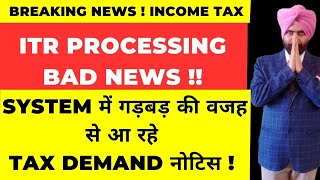 BREAKING NEWS ! INCOME TAX

ITR PROCESSING BAD NEWS !!

SYSTEM में गड़बड़ की वजह से आ रहे TAX DEMAND नोटिस !